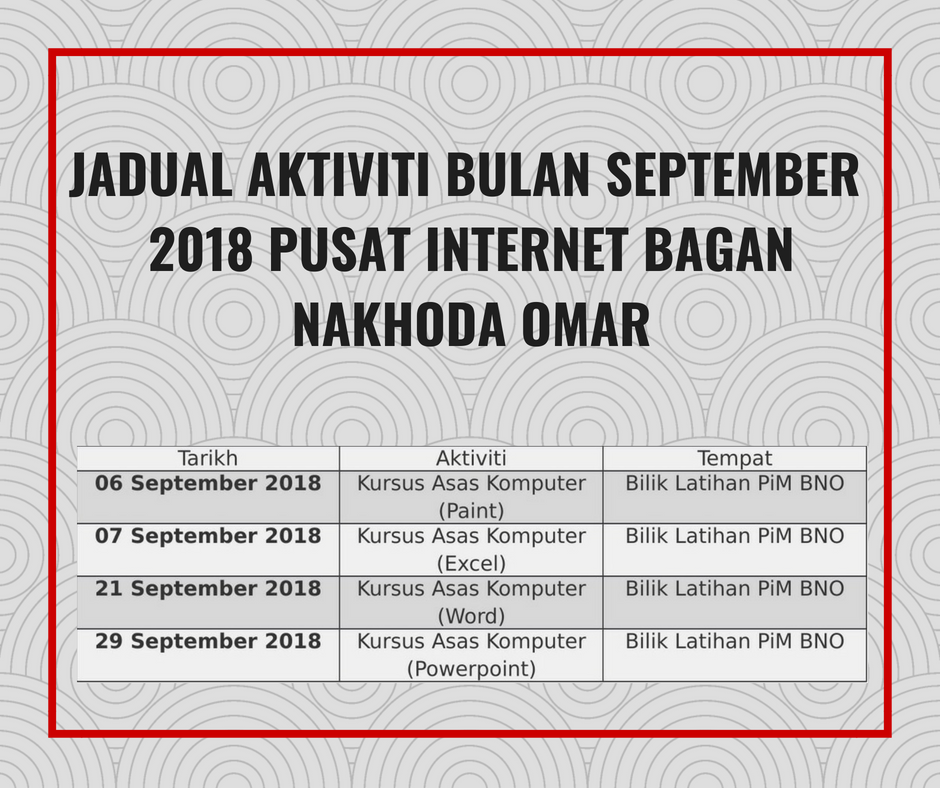 JADUAL AKTIVITI BULAN SEPTEMBER 2018 PUSAT INTERNET BAGAN NAKHODA OMAR

| Tarikh | Aktiviti | Tempat |
|---|---|---|
| 06 September 2018 | Kursus Asas Komputer (Paint) | Bilik Latihan PiM BNO |
| 07 September 2018 | Kursus Asas Komputer (Excel) | Bilik Latihan PiM BNO |
| 21 September 2018 | Kursus Asas Komputer (Word) | Bilik Latihan PiM BNO |
| 29 September 2018 | Kursus Asas Komputer (Powerpoint) | Bilik Latihan PiM BNO |